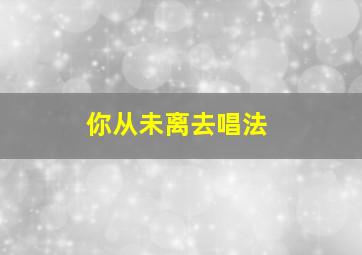 你从未离去唱法